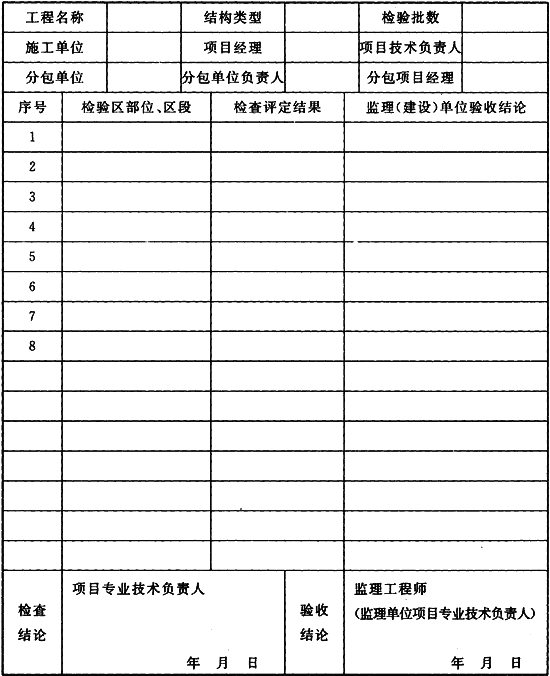 | 工程名称 | | 结构类型 | | 检验批数 | |
|---|---|---|---|---|---|
| 施工单位 | | 项目经理 | | 项目技术负责人 | |
| 分包单位 | | 分包单位负责人 | | 分包项目经理 | |

| 序号 | 检验区部位、区段 | 检查评定结果 | 监理(建设)单位验收结论 |
|---|---|---|---|
| 1 | | | |
| 2 | | | |
| 3 | | | |
| 4 | | | |
| 5 | | | |
| 6 | | | |
| 7 | | | |
| 8 | | | |
| | | | |
| | | | |
| | | | |
| | | | |
| | | | |
| | | | |
| | | | |

| 检查结论 | 项目专业技术负责人 年 月 日 | 验收结论 | 监理工程师 (监理单位项目专业技术负责人) 年 月 日 |
|---|---|---|---|